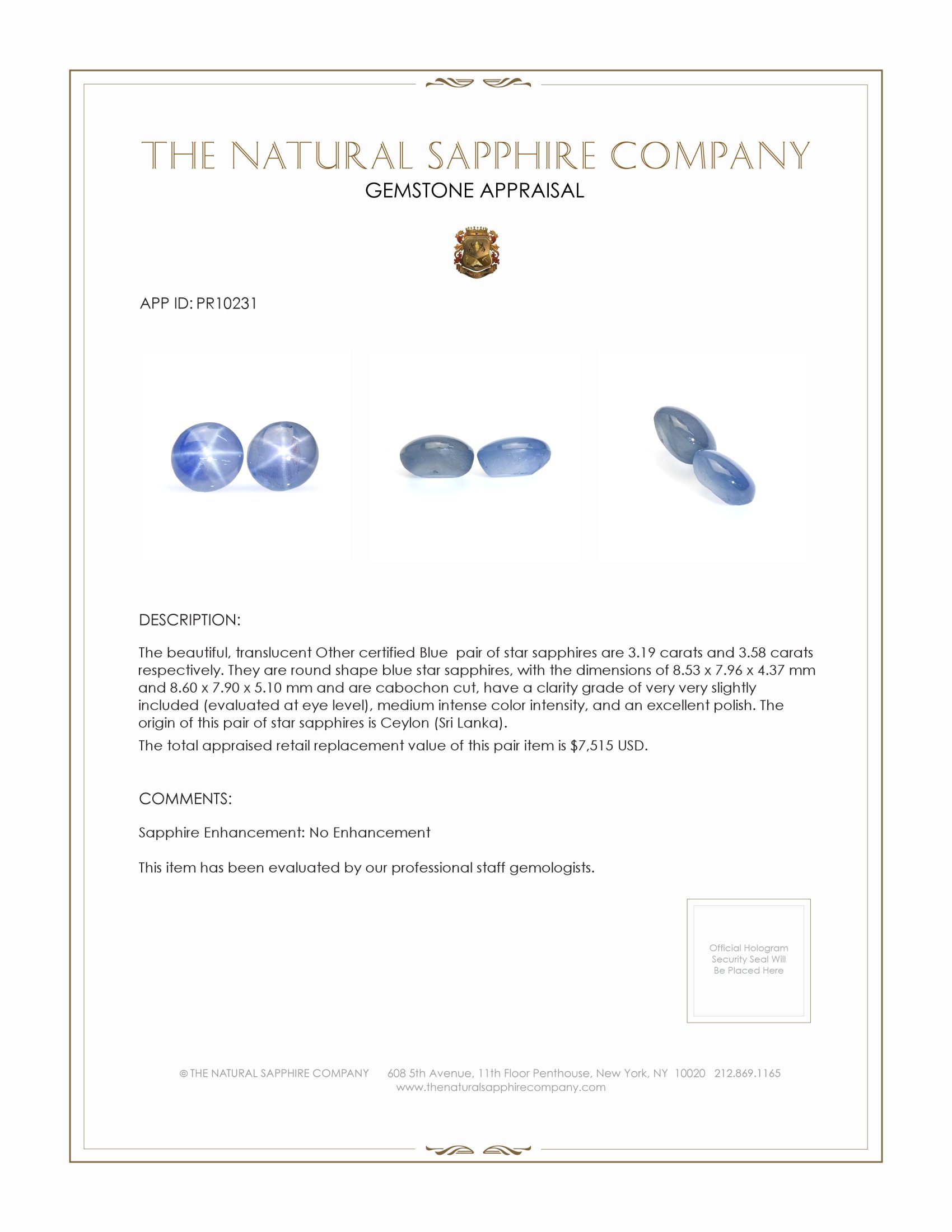 THE NATURAL SAPPHIRE COMPANY
GEMSTONE APPRAISAL

APP ID: PR10231

DESCRIPTION:

The beautiful, translucent Other certified Blue pair of star sapphires are 3.19 carats and 3.58 carats respectively. They are round shape blue star sapphires, with the dimensions of 8.53 x 7.96 x 4.37 mm and 8.60 x 7.90 x 5.10 mm and are cabochon cut, have a clarity grade of very very slightly included (evaluated at eye level), medium intense color intensity, and an excellent polish. The origin of this pair of star sapphires is Ceylon (Sri Lanka).

The total appraised retail replacement value of this pair item is $7,515 USD.

COMMENTS:

Sapphire Enhancement: No Enhancement

This item has been evaluated by our professional staff gemologists.

Official Hologram Security Seal Will Be Placed Here

© THE NATURAL SAPPHIRE COMPANY 608 5th Avenue, 11th Floor Penthouse, New York, NY 10020 212.869.1165
www.thenaturalsapphirecompany.com